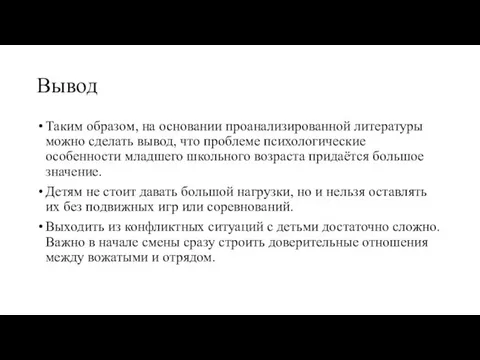 Вывод

• Таким образом, на основании проанализированной литературы можно сделать вывод, что проблеме психологические особенности младшего школьного возраста придаётся большое значение.

• Детям не стоит давать большой нагрузки, но и нельзя оставлять их без подвижных игр или соревнований.

• Выходить из конфликтных ситуаций с детьми достаточно сложно. Важно в начале смены сразу строить доверительные отношения между вожатыми и отрядом.